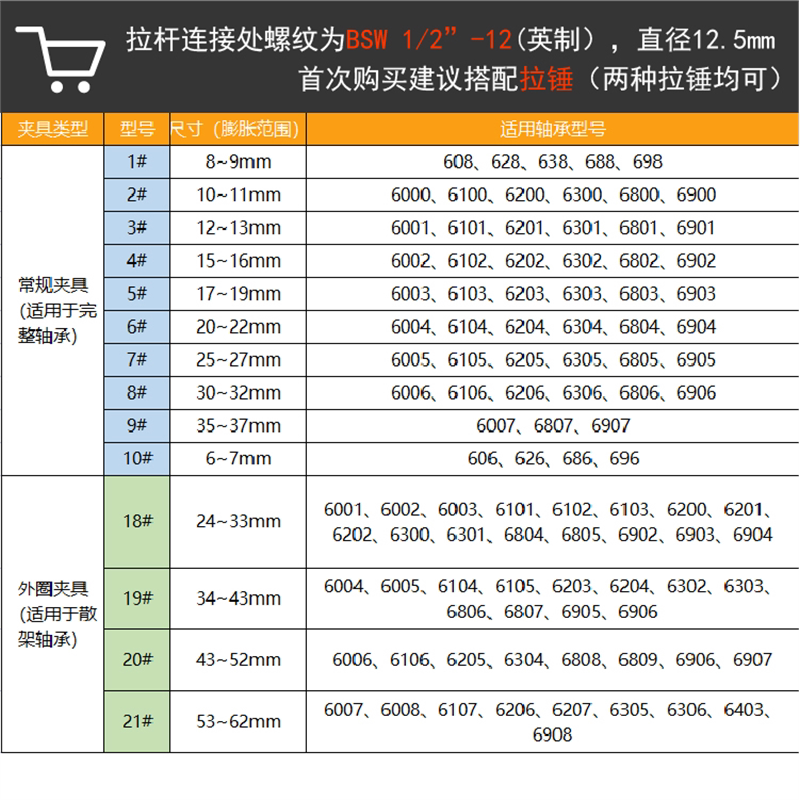 拉杆连接处螺纹为BSW 1/2”-12(英制），直径12.5mm
首次购买建议搭配拉锤（两种拉锤均可）

| 夹具类型 | 型号 | 尺寸（膨胀范围） | 适用轴承型号 |
|---|---|---|---|
| 常规夹具(适用于完整轴承) | 1# | 8~9mm | 608、628、638、688、698 |
| | 2# | 10~11mm | 6000、6100、6200、6300、6800、6900 |
| | 3# | 12~13mm | 6001、6101、6201、6301、6801、6901 |
| | 4# | 15~16mm | 6002、6102、6202、6302、6802、6902 |
| | 5# | 17~19mm | 6003、6103、6203、6303、6803、6903 |
| | 6# | 20~22mm | 6004、6104、6204、6304、6804、6904 |
| | 7# | 25~27mm | 6005、6105、6205、6305、6805、6905 |
| | 8# | 30~32mm | 6006、6106、6206、6306、6806、6906 |
| | 9# | 35~37mm | 6007、6807、6907 |
| | 10# | 6~7mm | 606、626、686、696 |
| 外圈夹具(适用于散架轴承) | 18# | 24~33mm | 6001、6002、6003、6101、6102、6103、6200、6201、6202、6300、6301、6804、6805、6902、6903、6904 |
| | 19# | 34~43mm | 6004、6005、6104、6105、6203、6204、6302、6303、6806、6807、6905、6906 |
| | 20# | 43~52mm | 6006、6106、6205、6304、6808、6809、6906、6907 |
| | 21# | 53~62mm | 6007、6008、6107、6206、6207、6305、6306、6403、6908 |